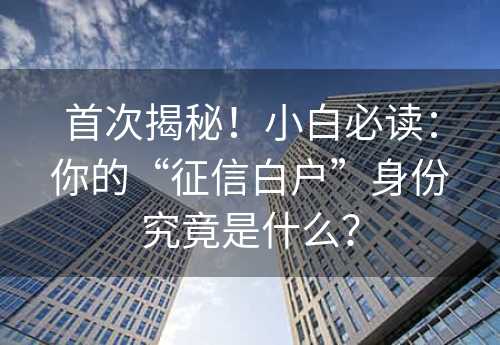 首次揭秘！小白必读：你的“征信白户”身份究竟是什么？